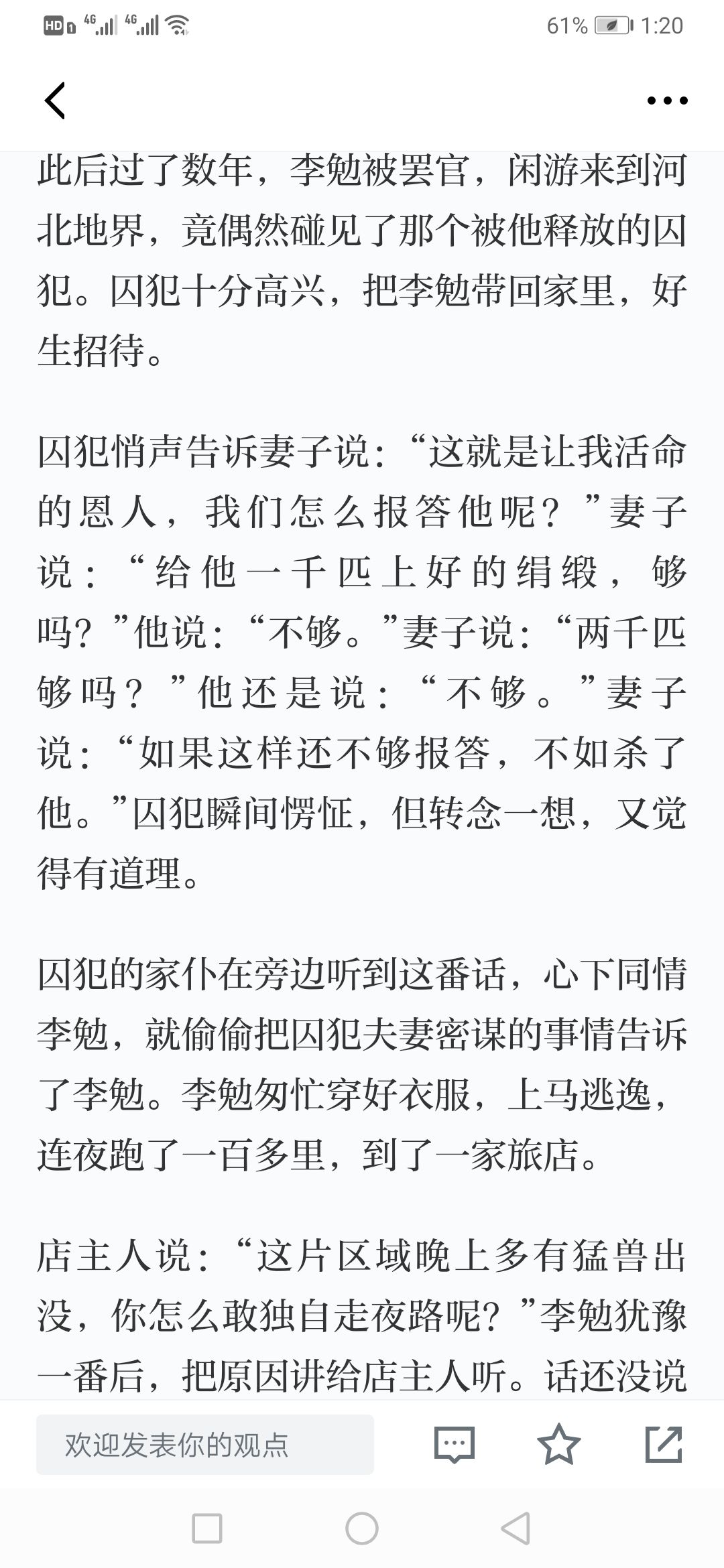 HD 4G 4G 61% 1:20

此后过了数年，李勉被罢官，闲游来到河北地界，竟偶然碰见了那个被他释放的囚犯。囚犯十分高兴，把李勉带回家里，好生招待。

囚犯悄声告诉妻子说：“这就是让我活命的恩人，我们怎么报答他呢？”妻子说：“给他一千匹上好的绢缎，够吗？”他说：“不够。”妻子说：“两千匹够吗？”他还是说：“不够。”妻子说：“如果这样还不够报答，不如杀了他。”囚犯瞬间愣怔，但转念一想，又觉得有道理。

囚犯的家仆在旁边听到这番话，心下同情李勉，就偷偷把囚犯夫妻密谋的事情告诉了李勉。李勉匆忙穿好衣服，上马逃逸，连夜跑了一百多里，到了一家旅店。

店主人说：“这片区域晚上多有猛兽出没，你怎么敢独自走夜路呢？”李勉犹豫一番后，把原因讲给店主人听。话还没说

欢迎发表你的观点